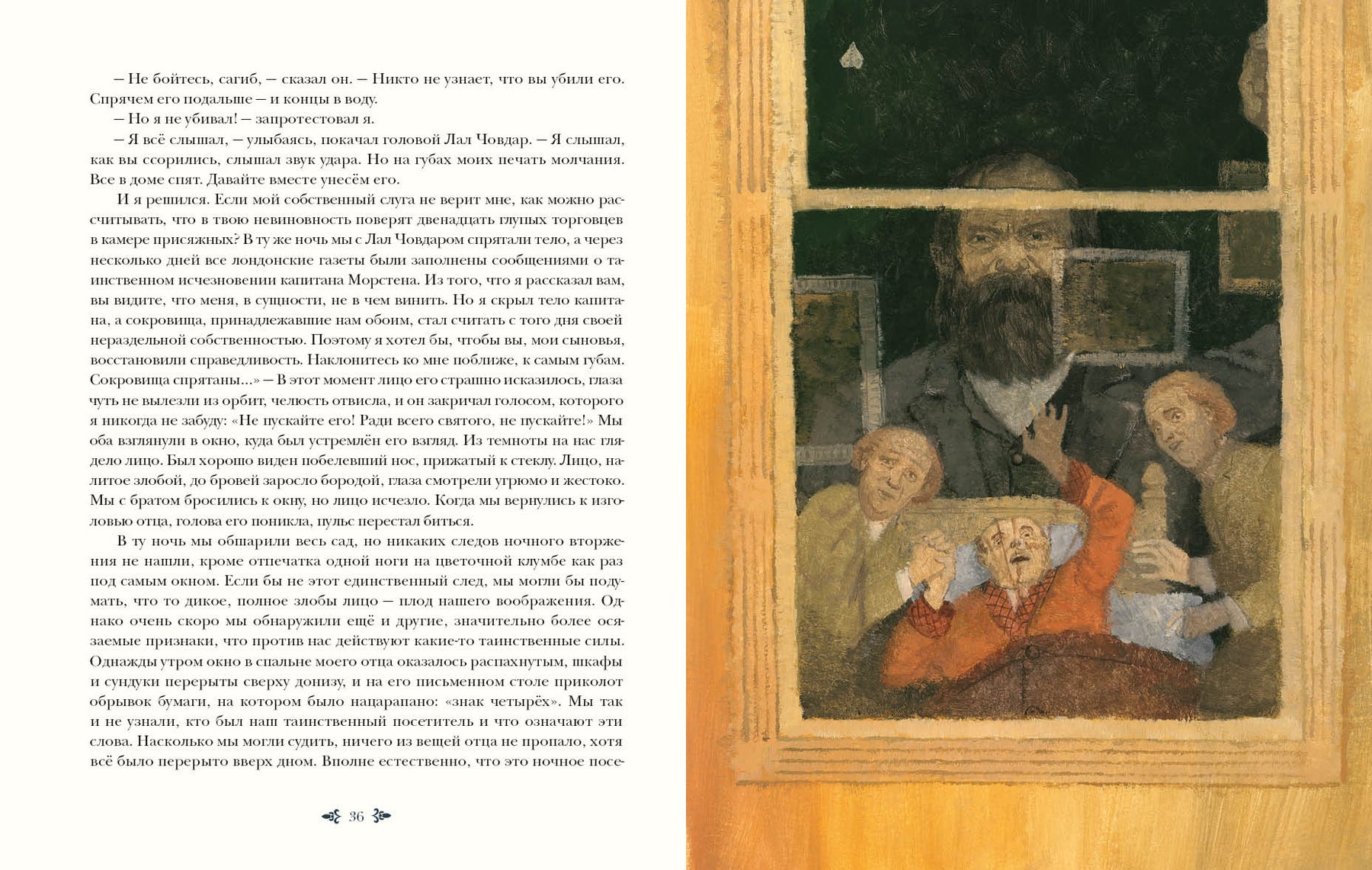 — Не бойтесь, сагиб, — сказал он. — Никто не узнает, что вы убили его. Спрячем его подальше — и концы в воду.

— Но я не убивал! — запротестовал я.

— Я всё слышал, — улыбаясь, покачал головой Лал Човдар. — Я слышал, как вы ссорились, слышал звук удара. Но на губах моих печать молчания. Все в доме спят. Давайте вместе унесём его.

И я решился. Если мой собственный слуга не верит мне, как можно рассчитывать, что в твою невиновность поверят двенадцать глупых торговцев в камере присяжных? В ту же ночь мы с Лал Човдаром спрятали тело, а через несколько дней все лондонские газеты были заполнены сообщениями о таинственном исчезновении капитана Морстена. Из того, что я рассказал вам, вы видите, что меня, в сущности, не в чем винить. Но я скрыл тело капитана, а сокровища, принадлежавшие нам обоим, стал считать с того дня своей нераздельной собственностью. Поэтому я хотел бы, чтобы вы, мои сыновья, восстановили справедливость. Наклонитесь ко мне поближе, к самым губам. Сокровища спрятаны...» — В этот момент лицо его страшно исказилось, глаза чуть не вылезли из орбит, челюсть отвисла, и он закричал голосом, которого я никогда не забуду: «Не пускайте его! Ради всего святого, не пускайте!» Мы оба взглянули в окно, куда был устремлён его взгляд. Из темноты на нас глядело лицо. Был хорошо виден побелевший нос, прижатый к стеклу. Лицо, налитое злобой, до бровей заросло бородой, глаза смотрели угрюмо и жестоко. Мы с братом бросились к окну, но лицо исчезло. Когда мы вернулись к изголовью отца, голова его поникла, пульс перестал биться.

В ту ночь мы обшарили весь сад, но никаких следов ночного вторжения не нашли, кроме отпечатка одной ноги на цветочной клумбе как раз под самым окном. Если бы не этот единственный след, мы могли бы подумать, что то дикое, полное злобы лицо — плод нашего воображения. Однако очень скоро мы обнаружили ещё и другие, значительно более осязаемые признаки, что против нас действуют какие-то таинственные силы. Однажды утром окно в спальне моего отца оказалось распахнутым, шкафы и сундуки перерыты сверху донизу, и на его письменном столе приколот обрывок бумаги, на котором было нацарапано: «знак четырёх». Мы так и не узнали, кто был наш таинственный посетитель и что означают эти слова. Насколько мы могли судить, ничего из вещей отца не пропало, хотя всё было перерыто вверх дном. Вполне естественно, что это ночное посе-

36